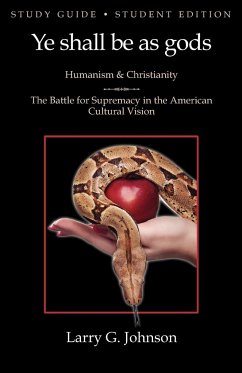 STUDY GUIDE • STUDENT EDITION

Ye shall be as gods

Humanism & Christianity

The Battle for Supremacy in the American Cultural Vision

Larry G. Johnson